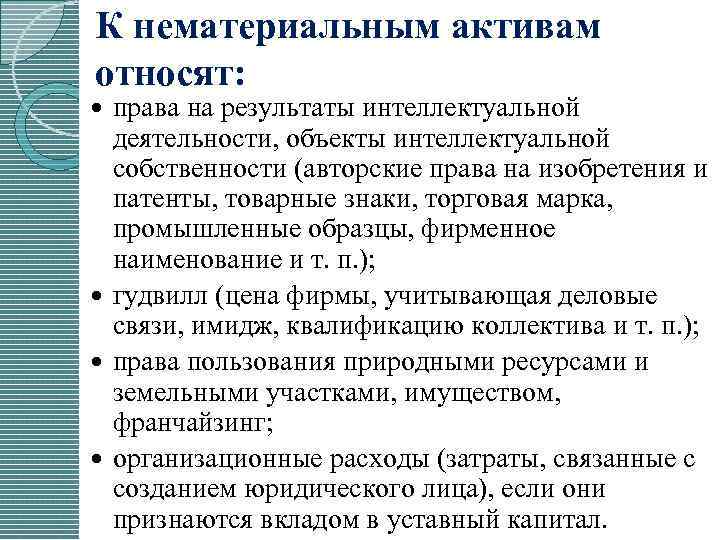 К нематериальным активам относят:

• права на результаты интеллектуальной деятельности, объекты интеллектуальной собственности (авторские права на изобретения и патенты, товарные знаки, торговая марка, промышленные образцы, фирменное наименование и т. п.);
• гудвилл (цена фирмы, учитывающая деловые связи, имидж, квалификацию коллектива и т. п.);
• права пользования природными ресурсами и земельными участками, имуществом, франчайзинг;
• организационные расходы (затраты, связанные с созданием юридического лица), если они признаются вкладом в уставный капитал.